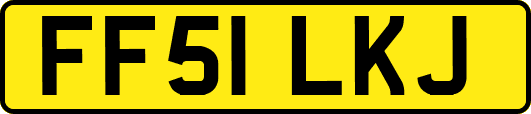 FF51 LKJ